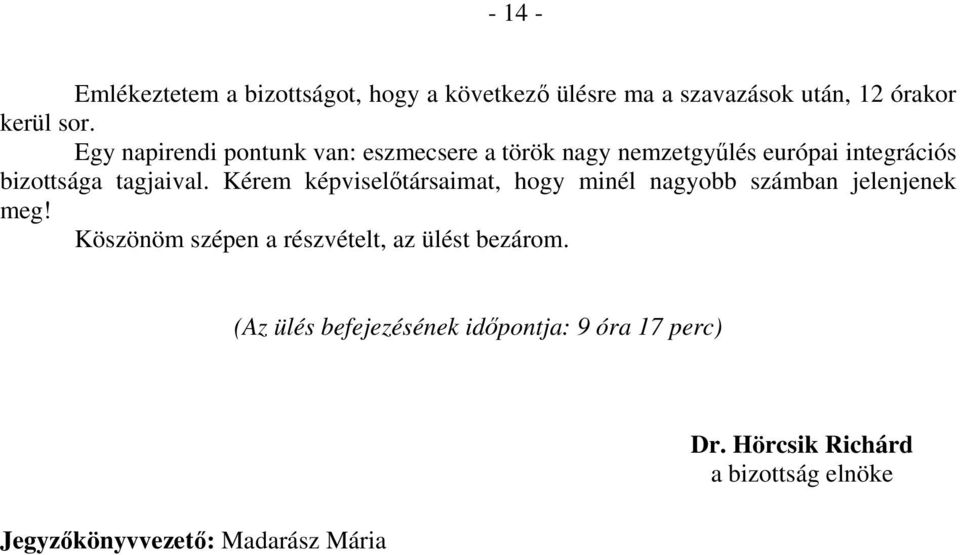 - 14 -

Emlékeztetem a bizottságot, hogy a következő ülésre ma a szavazások után, 12 órakor kerül sor.

Egy napirendi pontunk van: eszmecsere a török nagy nemzetgyűlés európai integrációs bizottsága tagjaival. Kérem képviselőtársaimat, hogy minél nagyobb számban jelenjenek meg!

Köszönöm szépen a részvételt, az ülést bezárom.

(Az ülés befejezésének időpontja: 9 óra 17 perc)

Dr. Hörcsik Richárd
a bizottság elnöke

Jegyzőkönyvvezető: Madarász Mária